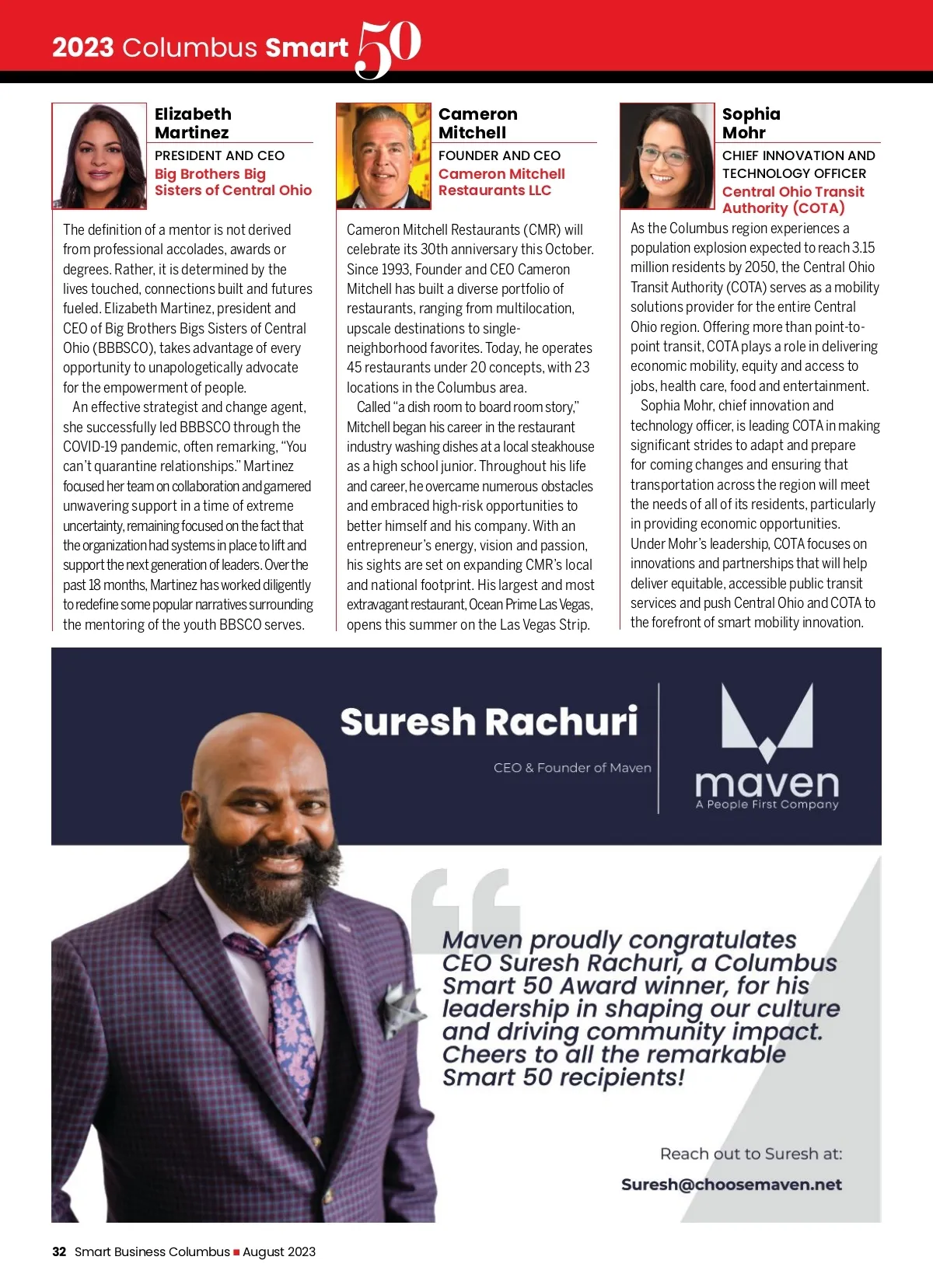 2023 Columbus Smart 50

Elizabeth Martinez

PRESIDENT AND CEO

Big Brothers Big Sisters of Central Ohio

The definition of a mentor is not derived from professional accolades, awards or degrees. Rather, it is determined by the lives touched, connections built and futures fueled. Elizabeth Martinez, president and CEO of Big Brothers Bigs Sisters of Central Ohio (BBBSCO), takes advantage of every opportunity to unapologetically advocate for the empowerment of people.

An effective strategist and change agent, she successfully led BBBSCO through the COVID-19 pandemic, often remarking, "You can't quarantine relationships." Martinez focused her team on collaboration and garnered unwavering support in a time of extreme uncertainty, remaining focused on the fact that the organization had systems in place to lift and support the next generation of leaders. Over the past 18 months, Martinez has worked diligently to redefine some popular narratives surrounding the mentoring of the youth BBSCO serves.

Cameron Mitchell

FOUNDER AND CEO

Cameron Mitchell Restaurants LLC

Cameron Mitchell Restaurants (CMR) will celebrate its 30th anniversary this October. Since 1993, Founder and CEO Cameron Mitchell has built a diverse portfolio of restaurants, ranging from multilocation, upscale destinations to single-neighborhood favorites. Today, he operates 45 restaurants under 20 concepts, with 23 locations in the Columbus area.

Called "a dish room to board room story," Mitchell began his career in the restaurant industry washing dishes at a local steakhouse as a high school junior. Throughout his life and career, he overcame numerous obstacles and embraced high-risk opportunities to better himself and his company. With an entrepreneur's energy, vision and passion, his sights are set on expanding CMR's local and national footprint. His largest and most extravagant restaurant, Ocean Prime Las Vegas, opens this summer on the Las Vegas Strip.

Sophia Mohr

CHIEF INNOVATION AND TECHNOLOGY OFFICER

Central Ohio Transit Authority (COTA)

As the Columbus region experiences a population explosion expected to reach 3.15 million residents by 2050, the Central Ohio Transit Authority (COTA) serves as a mobility solutions provider for the entire Central Ohio region. Offering more than point-to-point transit, COTA plays a role in delivering economic mobility, equity and access to jobs, health care, food and entertainment.

Sophia Mohr, chief innovation and technology officer, is leading COTA in making significant strides to adapt and prepare for coming changes and ensuring that transportation across the region will meet the needs of all of its residents, particularly in providing economic opportunities. Under Mohr's leadership, COTA focuses on innovations and partnerships that will help deliver equitable, accessible public transit services and push Central Ohio and COTA to the forefront of smart mobility innovation.

Suresh Rachuri

CEO & Founder of Maven

maven
A People First Company

Maven proudly congratulates CEO Suresh Rachuri, a Columbus Smart 50 Award winner, for his leadership in shaping our culture and driving community impact. Cheers to all the remarkable Smart 50 recipients!

Reach out to Suresh at:
Suresh@choosemaven.net

32 Smart Business Columbus ■ August 2023